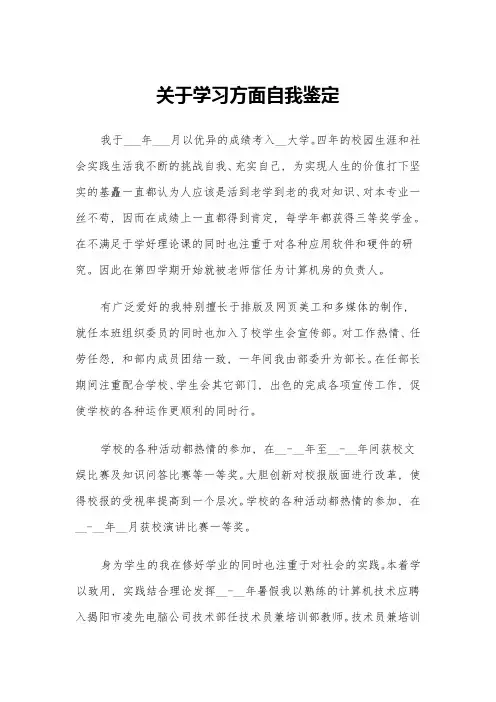 关于学习方面自我鉴定

我于___年___月以优异的成绩考入__大学。四年的校园生涯和社会实践生活我不断的挑战自我、充实自己，为实现人生的价值打下坚实的基矗一直都认为人应该是活到老学到老的我对知识、对本专业一丝不苟，因而在成绩上一直都得到肯定，每学年都获得三等奖学金。在不满足于学好理论课的同时也注重于对各种应用软件和硬件的研究。因此在第四学期开始就被老师信任为计算机房的负责人。

有广泛爱好的我特别擅长于排版及网页美工和多媒体的制作，就任本班组织委员的同时也加入了校学生会宣传部。对工作热情、任劳任怨，和部内成员团结一致，一年间我由部委升为部长。在任部长期间注重配合学校、学生会其它部门，出色的完成各项宣传工作，促使学校的各种运作更顺利的同时行。

学校的各种活动都热情的参加，在__-__年至__-__年间获校文娱比赛及知识问答比赛等一等奖。大胆创新对校报版面进行改革，使得校报的受视率提高到一个层次。学校的各种活动都热情的参加，在__-__年__月获校演讲比赛一等奖。

身为学生的我在修好学业的同时也注重于对社会的实践。本着学以致用，实践结合理论发挥__-__年暑假我以熟练的计算机技术应聘入揭阳市凌先电脑公司技术部任技术员兼培训部教师。技术员兼培训